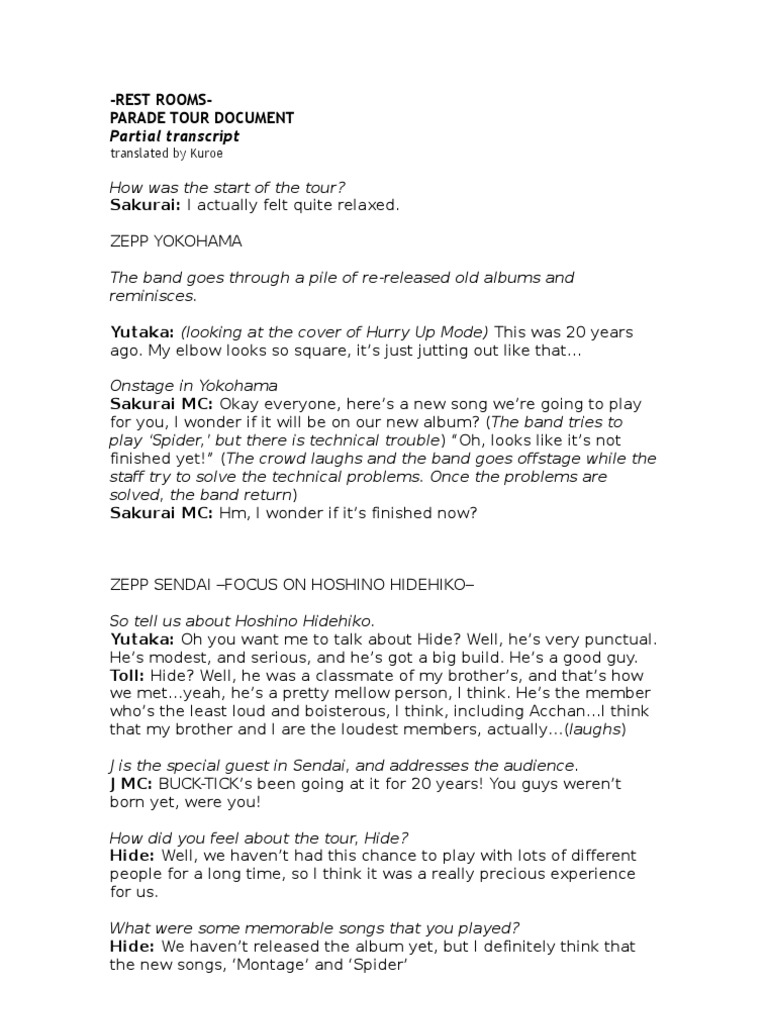 -REST ROOMS-
PARADE TOUR DOCUMENT
Partial transcript
translated by Kuroe

How was the start of the tour?
Sakurai: I actually felt quite relaxed.

ZEPP YOKOHAMA

The band goes through a pile of re-released old albums and reminisces.

Yutaka: (looking at the cover of Hurry Up Mode) This was 20 years ago. My elbow looks so square, it's just jutting out like that...

Onstage in Yokohama
Sakurai MC: Okay everyone, here's a new song we're going to play for you, I wonder if it will be on our new album? (The band tries to play 'Spider,' but there is technical trouble) "Oh, looks like it's not finished yet!" (The crowd laughs and the band goes offstage while the staff try to solve the technical problems. Once the problems are solved, the band return)
Sakurai MC: Hm, I wonder if it's finished now?

ZEPP SENDAI –FOCUS ON HOSHINO HIDEHIKO–

So tell us about Hoshino Hidehiko.
Yutaka: Oh you want me to talk about Hide? Well, he's very punctual. He's modest, and serious, and he's got a big build. He's a good guy.
Toll: Hide? Well, he was a classmate of my brother's, and that's how we met...yeah, he's a pretty mellow person, I think. He's the member who's the least loud and boisterous, I think, including Acchan...I think that my brother and I are the loudest members, actually...(laughs)

J is the special guest in Sendai, and addresses the audience.
J MC: BUCK-TICK's been going at it for 20 years! You guys weren't born yet, were you!

How did you feel about the tour, Hide?
Hide: Well, we haven't had this chance to play with lots of different people for a long time, so I think it was a really precious experience for us.

What were some memorable songs that you played?
Hide: We haven't released the album yet, but I definitely think that the new songs, 'Montage' and 'Spider'